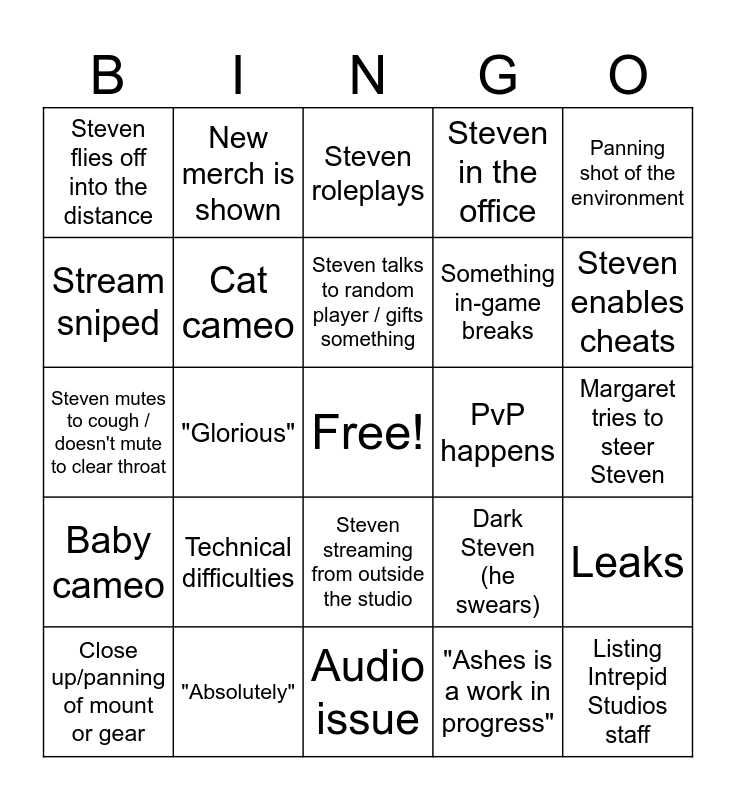 | B | I | N | G | O |
|---|---|---|---|---|
| Steven flies off into the distance | New merch is shown | Steven roleplays | Steven in the office | Panning shot of the environment |
| Stream sniped | Cat cameo | Steven talks to random player / gifts something | Something in-game breaks | Steven enables cheats |
| Steven mutes to cough / doesn't mute to clear throat | "Glorious" | Free! | PvP happens | Margaret tries to steer Steven |
| Baby cameo | Technical difficulties | Steven streaming from outside the studio | Dark Steven (he swears) | Leaks |
| Close up/panning of mount or gear | "Absolutely" | Audio issue | "Ashes is a work in progress" | Listing Intrepid Studios staff |